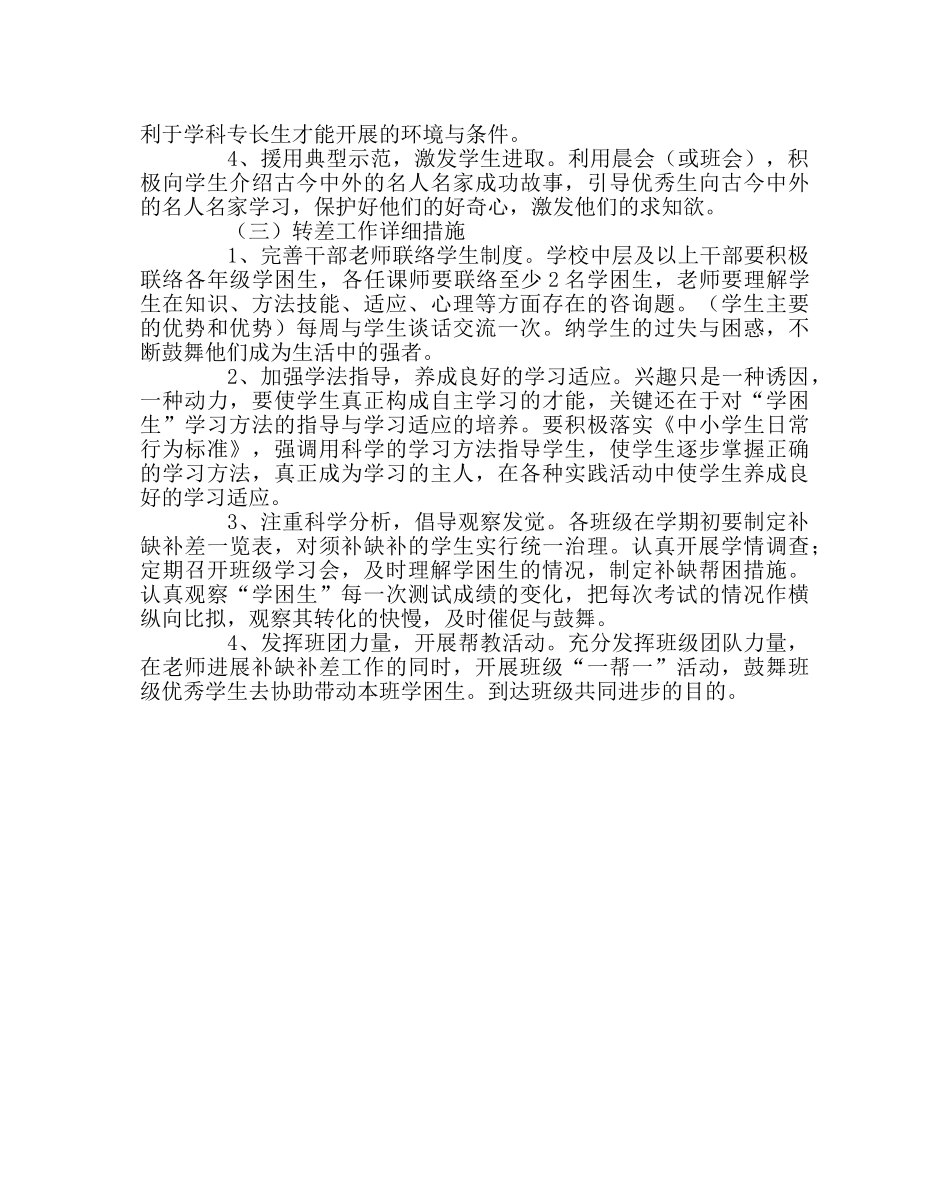 利于学科专长生才能开展的环境与条件。

4、援用典型示范，激发学生进取。利用晨会（或班会），积极向学生介绍古今中外的名人名家成功故事，引导优秀生向古今中外的名人名家学习，保护好他们的好奇心，激发他们的求知欲。

（三）转差工作详细措施

1、完善干部老师联络学生制度。学校中层及以上干部要积极联络各年级学困生，各任课师要联络至少 2 名学困生，老师要理解学生在知识、方法技能、适应、心理等方面存在的咨询题。（学生主要的优势和优势）每周与学生谈话交流一次。纳学生的过失与困惑，不断鼓舞他们成为生活中的强者。

2、加强学法指导，养成良好的学习适应。兴趣只是一种诱因，一种动力，要使学生真正构成自主学习的才能，关键还在于对“学困生”学习方法的指导与学习适应的培养。要积极落实《中小学生日常行为标准》，强调用科学的学习方法指导学生，使学生逐步掌握正确的学习方法，真正成为学习的主人，在各种实践活动中使学生养成良好的学习适应。

3、注重科学分析，倡导观察发觉。各班级在学期初要制定补缺补差一览表，对须补缺补的学生实行统一治理。认真开展学情调查；定期召开班级学习会，及时理解学困生的情况，制定补缺帮困措施。认真观察“学困生”每一次测试成绩的变化，把每次考试的情况作横纵向比拟，观察其转化的快慢，及时催促与鼓舞。

4、发挥班团力量，开展帮教活动。充分发挥班级团队力量，在老师进展补缺补差工作的同时，开展班级“一帮一”活动，鼓舞班级优秀学生去协助带动本班学困生。到达班级共同进步的目的。